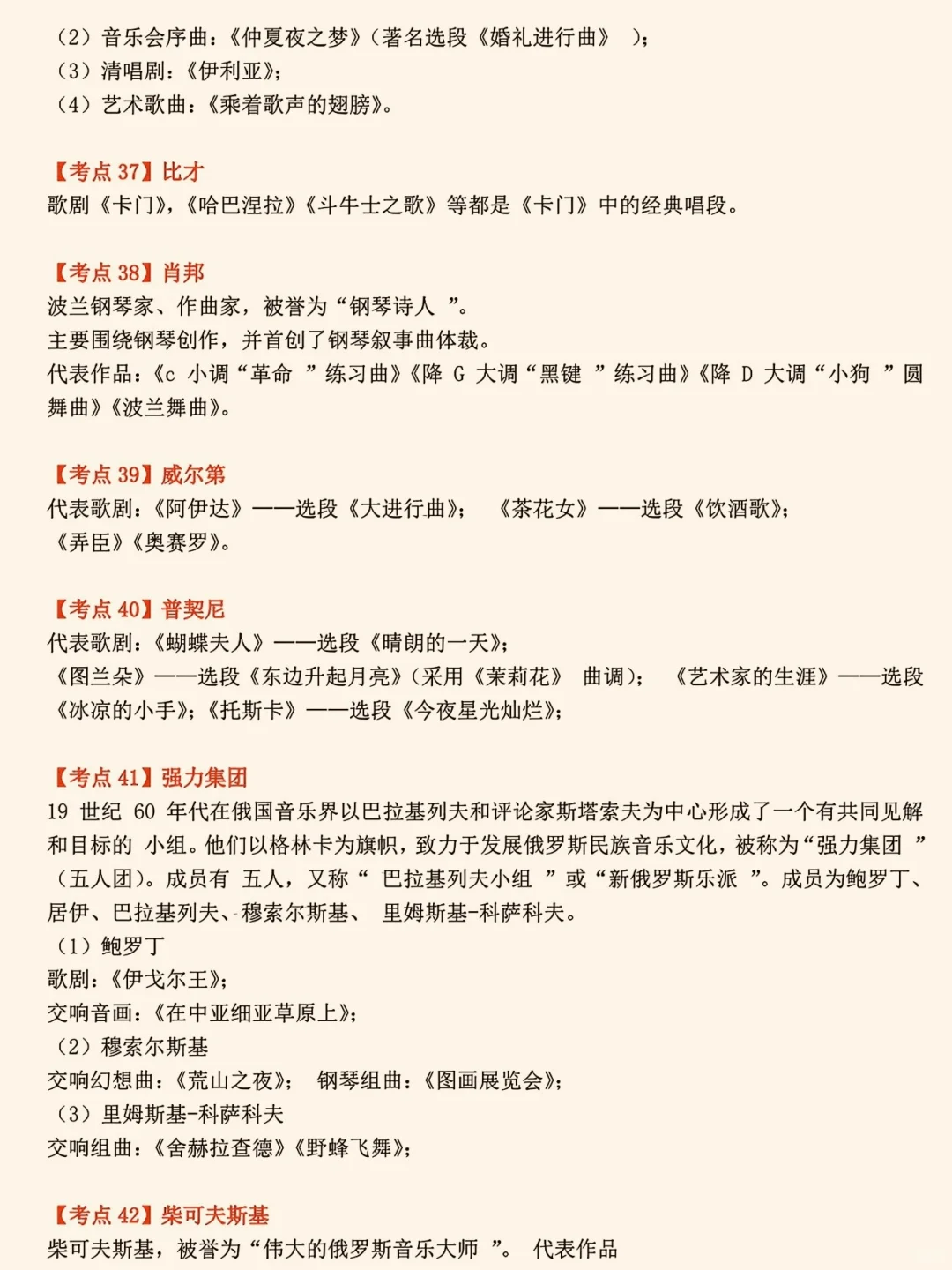 （2）音乐会序曲：《仲夏夜之梦》（著名选段《婚礼进行曲》 ）；
（3）清唱剧：《伊利亚》；
（4）艺术歌曲：《乘着歌声的翅膀》。

【考点 37】比才
歌剧《卡门》，《哈巴涅拉》《斗牛士之歌》等都是《卡门》中的经典唱段。

【考点 38】肖邦
波兰钢琴家、作曲家，被誉为“钢琴诗人 ”。
主要围绕钢琴创作，并首创了钢琴叙事曲体裁。
代表作品：《c 小调“革命 ”练习曲》《降 G 大调“黑键 ”练习曲》《降 D 大调“小狗 ”圆舞曲》《波兰舞曲》。

【考点 39】威尔第
代表歌剧：《阿伊达》——选段《大进行曲》； 《茶花女》——选段《饮酒歌》；
《弄臣》《奥赛罗》。

【考点 40】普契尼
代表歌剧：《蝴蝶夫人》——选段《晴朗的一天》；
《图兰朵》——选段《东边升起月亮》（采用《茉莉花》 曲调）； 《艺术家的生涯》——选段《冰凉的小手》；《托斯卡》——选段《今夜星光灿烂》；

【考点 41】强力集团
19 世纪 60 年代在俄国音乐界以巴拉基列夫和评论家斯塔索夫为中心形成了一个有共同见解和目标的 小组。他们以格林卡为旗帜，致力于发展俄罗斯民族音乐文化，被称为“强力集团 ”（五人团）。成员有 五人，又称“ 巴拉基列夫小组 ”或“新俄罗斯乐派 ”。成员为鲍罗丁、居伊、巴拉基列夫、穆索尔斯基、 里姆斯基-科萨科夫。
（1）鲍罗丁
歌剧：《伊戈尔王》；
交响音画：《在中亚细亚草原上》；
（2）穆索尔斯基
交响幻想曲：《荒山之夜》； 钢琴组曲：《图画展览会》；
（3）里姆斯基-科萨科夫
交响组曲：《舍赫拉查德》《野蜂飞舞》；

【考点 42】柴可夫斯基
柴可夫斯基，被誉为“伟大的俄罗斯音乐大师 ”。 代表作品